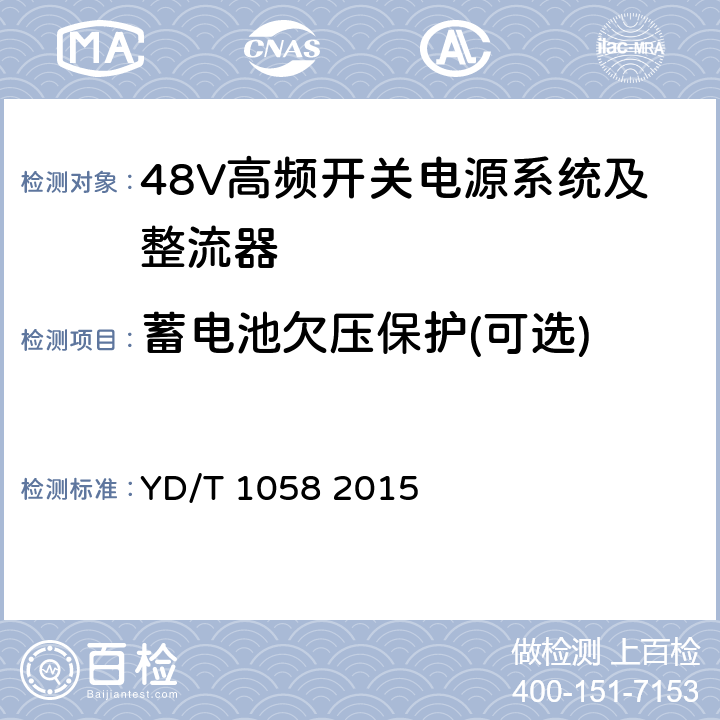 MA CNAS ilac-MRA

检测对象：48V高频开关电源系统及整流器

检测项目：蓄电池欠压保护(可选)

检测标准：YD/T 1058 2015

百检
Baijiantest.com

做检测 上百检
400-151-7153